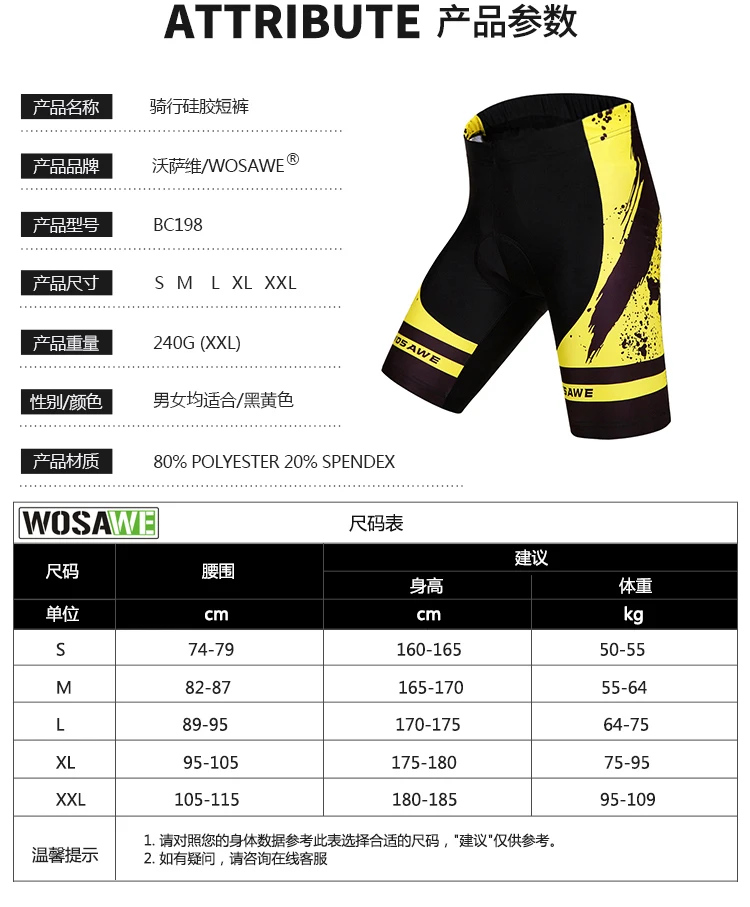 ATTRIBUTE 产品参数

产品名称 骑行硅胶短裤

产品品牌 沃萨维/WOSAWE®

产品型号 BC198

产品尺寸 S M L XL XXL

产品重量 240G (XXL)

性别/颜色 男女均适合/黑黄色

产品材质 80% POLYESTER 20% SPENDEX

WOSAWE

WOSAWE

WOSAWE 尺码表

| 尺码 | 腰围 | 建议 身高 | 建议 体重 |
|---|---|---|---|
| 单位 | cm | cm | kg |
| S | 74-79 | 160-165 | 50-55 |
| M | 82-87 | 165-170 | 55-64 |
| L | 89-95 | 170-175 | 64-75 |
| XL | 95-105 | 175-180 | 75-95 |
| XXL | 105-115 | 180-185 | 95-109 |

温馨提示
1. 请对照您的身体数据参考此表选择合适的尺码，"建议"仅供参考。
2. 如有疑问，请咨询在线客服